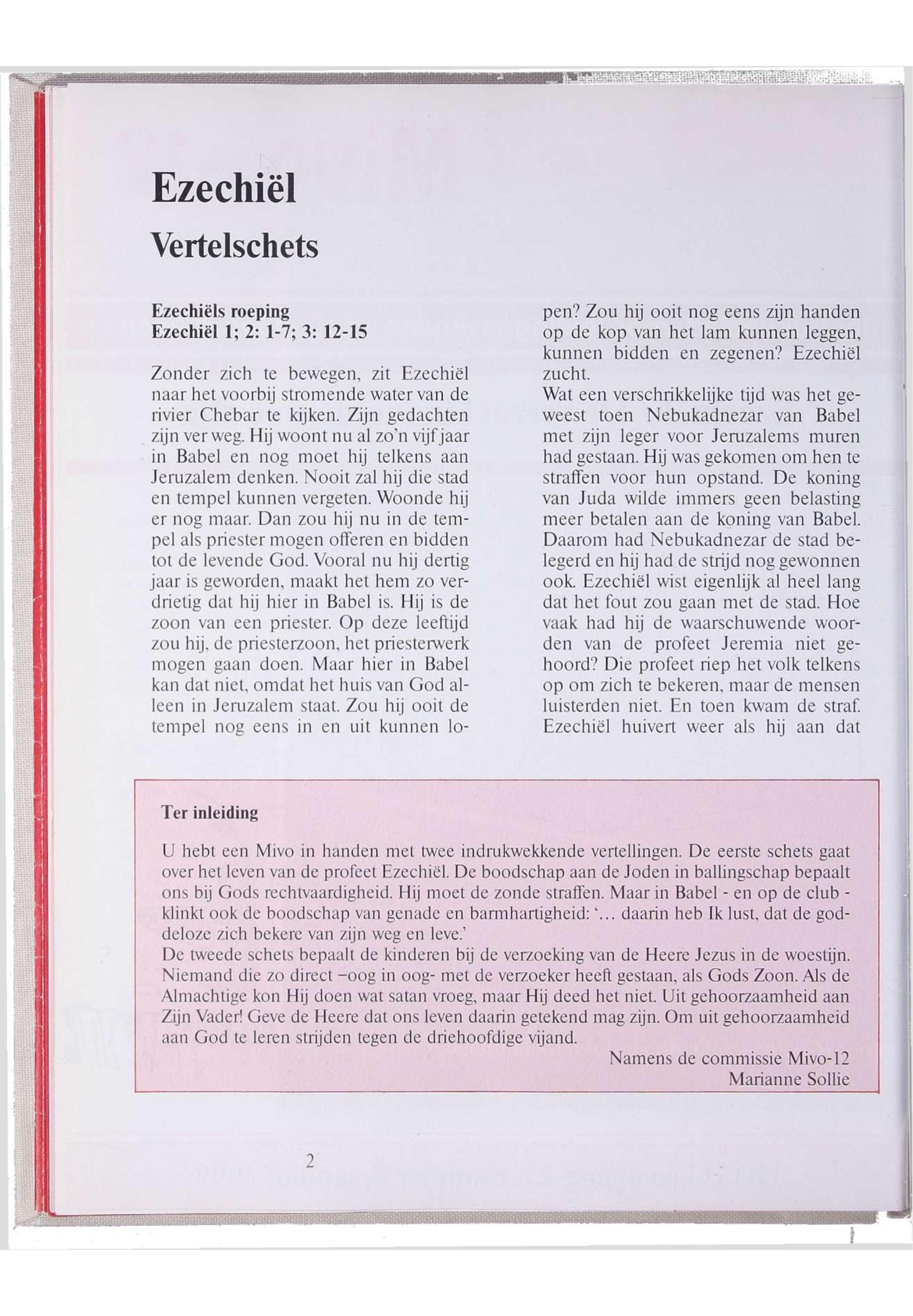 Ezechiël

Vertelschets

Ezechiëls roeping
Ezechiël 1; 2: 1-7; 3: 12-15

Zonder zich te bewegen, zit Ezechiël naar het voorbij stromende water van de rivier Chebar te kijken. Zijn gedachten zijn ver weg. Hij woont nu al zo'n vijf jaar in Babel en nog moet hij telkens aan Jeruzalem denken. Nooit zal hij die stad en tempel kunnen vergeten. Woonde hij er nog maar. Dan zou hij nu in de tempel als priester mogen offeren en bidden tot de levende God. Vooral nu hij dertig jaar is geworden, maakt het hem zo verdrietig dat hij hier in Babel is. Hij is de zoon van een priester. Op deze leeftijd zou hij, de priesterzoon, het priesterwerk mogen gaan doen. Maar hier in Babel kan dat niet, omdat het huis van God alleen in Jeruzalem staat. Zou hij ooit de tempel nog eens in en uit kunnen lopen? Zou hij ooit nog eens zijn handen op de kop van het lam kunnen leggen, kunnen bidden en zegenen? Ezechiël zucht.
Wat een verschrikkelijke tijd was het geweest toen Nebukadnezar van Babel met zijn leger voor Jeruzalems muren had gestaan. Hij was gekomen om hen te straffen voor hun opstand. De koning van Juda wilde immers geen belasting meer betalen aan de koning van Babel. Daarom had Nebukadnezar de stad belegerd en hij had de strijd nog gewonnen ook. Ezechiël wist eigenlijk al heel lang dat het fout zou gaan met de stad. Hoe vaak had hij de waarschuwende woorden van de profeet Jeremia niet gehoord? Die profeet riep het volk telkens op om zich te bekeren, maar de mensen luisterden niet. En toen kwam de straf. Ezechiël huivert weer als hij aan dat

Ter inleiding

U hebt een Mivo in handen met twee indrukwekkende vertellingen. De eerste schets gaat over het leven van de profeet Ezechiël. De boodschap aan de Joden in ballingschap bepaalt ons bij Gods rechtvaardigheid. Hij moet de zonde straffen. Maar in Babel - en op de club - klinkt ook de boodschap van genade en barmhartigheid: '... daarin heb Ik lust, dat de goddeloze zich bekere van zijn weg en leve.'
De tweede schets bepaalt de kinderen bij de verzoeking van de Heere Jezus in de woestijn. Niemand die zo direct –oog in oog- met de verzoeker heeft gestaan, als Gods Zoon. Als de Almachtige kon Hij doen wat satan vroeg, maar Hij deed het niet. Uit gehoorzaamheid aan Zijn Vader! Geve de Heere dat ons leven daarin getekend mag zijn. Om uit gehoorzaamheid aan God te leren strijden tegen de driehoofdige vijand.
Namens de commissie Mivo-12
Marianne Sollie

2